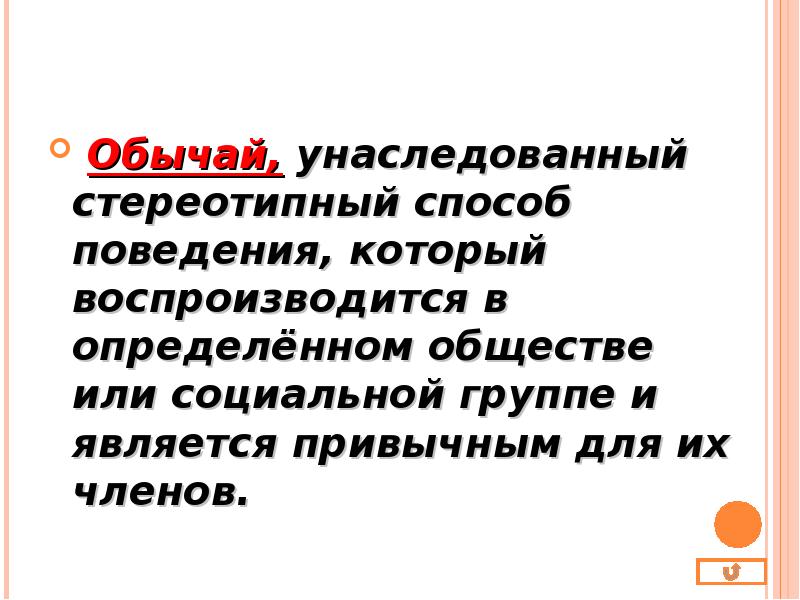 Обычай, унаследованный стереотипный способ поведения, который воспроизводится в определённом обществе или социальной группе и является привычным для их членов.